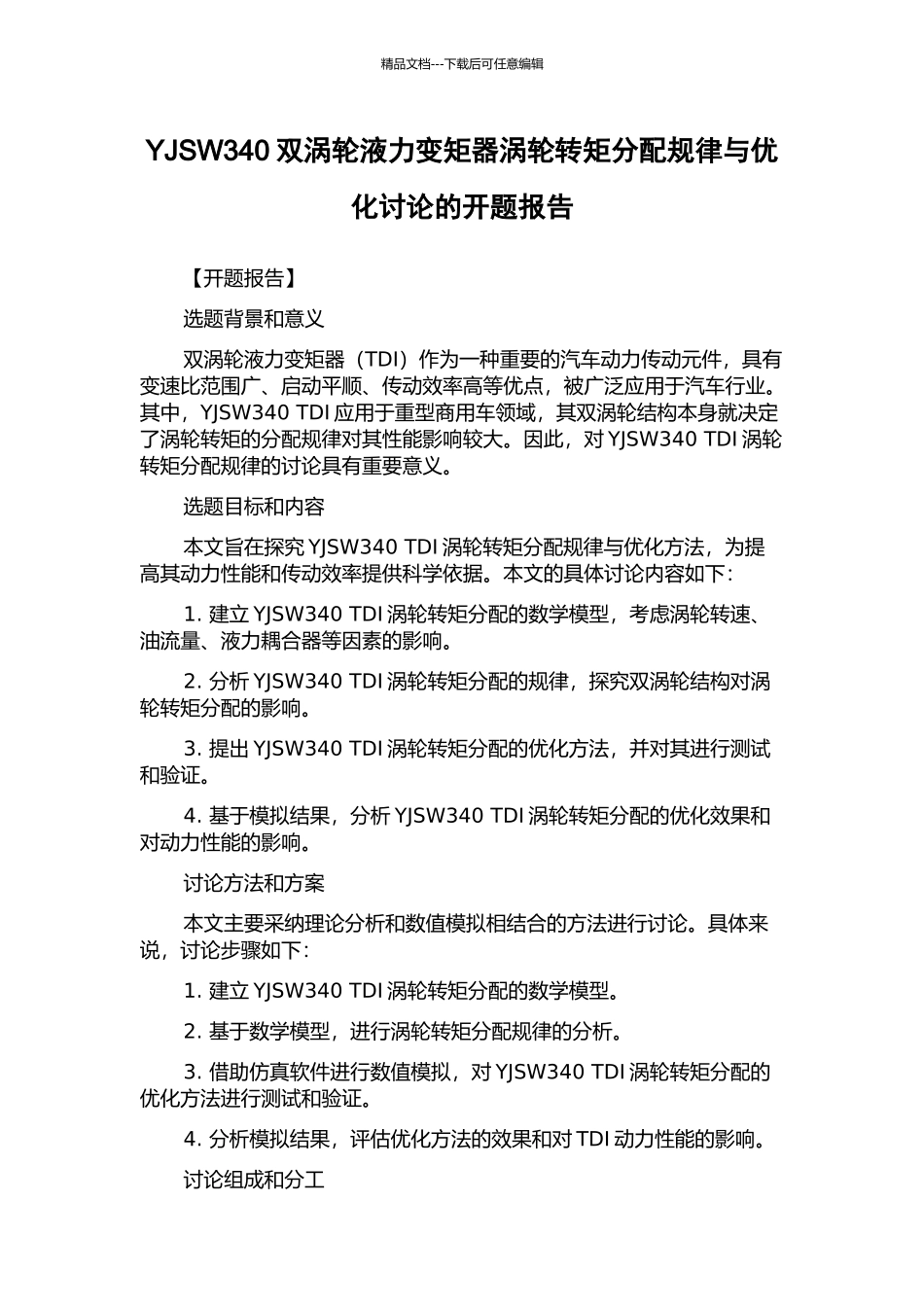 精品文档---下载后可任意编辑

YJSW340 双涡轮液力变矩器涡轮转矩分配规律与优化讨论的开题报告

【开题报告】

选题背景和意义

双涡轮液力变矩器（TDI）作为一种重要的汽车动力传动元件，具有变速比范围广、启动平顺、传动效率高等优点，被广泛应用于汽车行业。其中，YJSW340 TDI 应用于重型商用车领域，其双涡轮结构本身就决定了涡轮转矩的分配规律对其性能影响较大。因此，对 YJSW340 TDI 涡轮转矩分配规律的讨论具有重要意义。

选题目标和内容

本文旨在探究 YJSW340 TDI 涡轮转矩分配规律与优化方法，为提高其动力性能和传动效率提供科学依据。本文的具体讨论内容如下：

1. 建立 YJSW340 TDI 涡轮转矩分配的数学模型，考虑涡轮转速、油流量、液力耦合器等因素的影响。

2. 分析 YJSW340 TDI 涡轮转矩分配的规律，探究双涡轮结构对涡轮转矩分配的影响。

3. 提出 YJSW340 TDI 涡轮转矩分配的优化方法，并对其进行测试和验证。

4. 基于模拟结果，分析 YJSW340 TDI 涡轮转矩分配的优化效果和对动力性能的影响。

讨论方法和方案

本文主要采纳理论分析和数值模拟相结合的方法进行讨论。具体来说，讨论步骤如下：

1. 建立 YJSW340 TDI 涡轮转矩分配的数学模型。

2. 基于数学模型，进行涡轮转矩分配规律的分析。

3. 借助仿真软件进行数值模拟，对 YJSW340 TDI 涡轮转矩分配的优化方法进行测试和验证。

4. 分析模拟结果，评估优化方法的效果和对 TDI 动力性能的影响。

讨论组成和分工